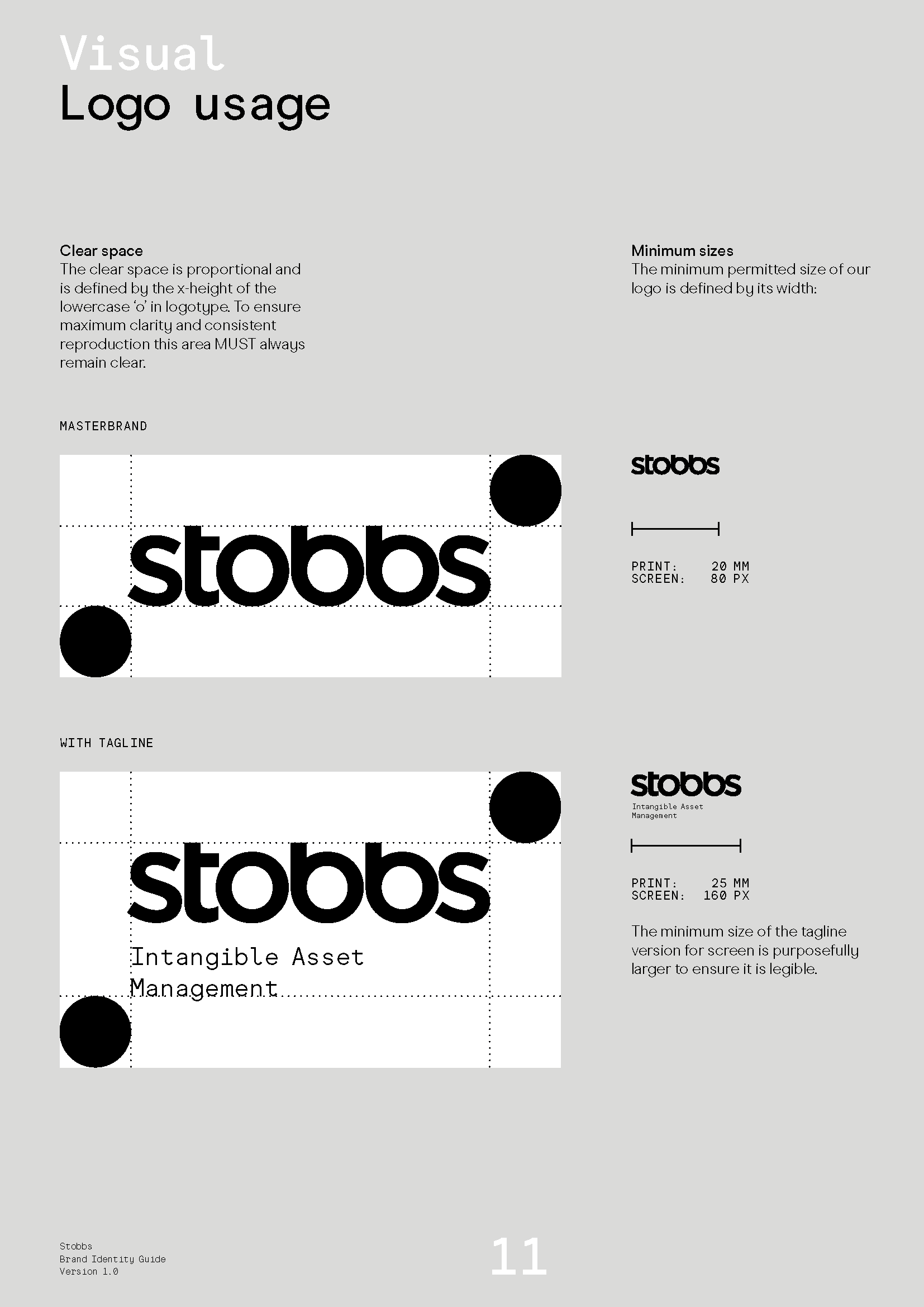 Visual
Logo usage

Clear space
The clear space is proportional and is defined by the x-height of the lowercase 'o' in logotype. To ensure maximum clarity and consistent reproduction this area MUST always remain clear.

MASTERBRAND

stobbs

WITH TAGLINE

stobbs
Intangible Asset
Management

Minimum sizes
The minimum permitted size of our logo is defined by its width:

stobbs

PRINT: 20 MM
SCREEN: 80 PX

stobbs
Intangible Asset
Management

PRINT: 25 MM
SCREEN: 160 PX

The minimum size of the tagline version for screen is purposefully larger to ensure it is legible.

Stobbs
Brand Identity Guide
Version 1.0

11